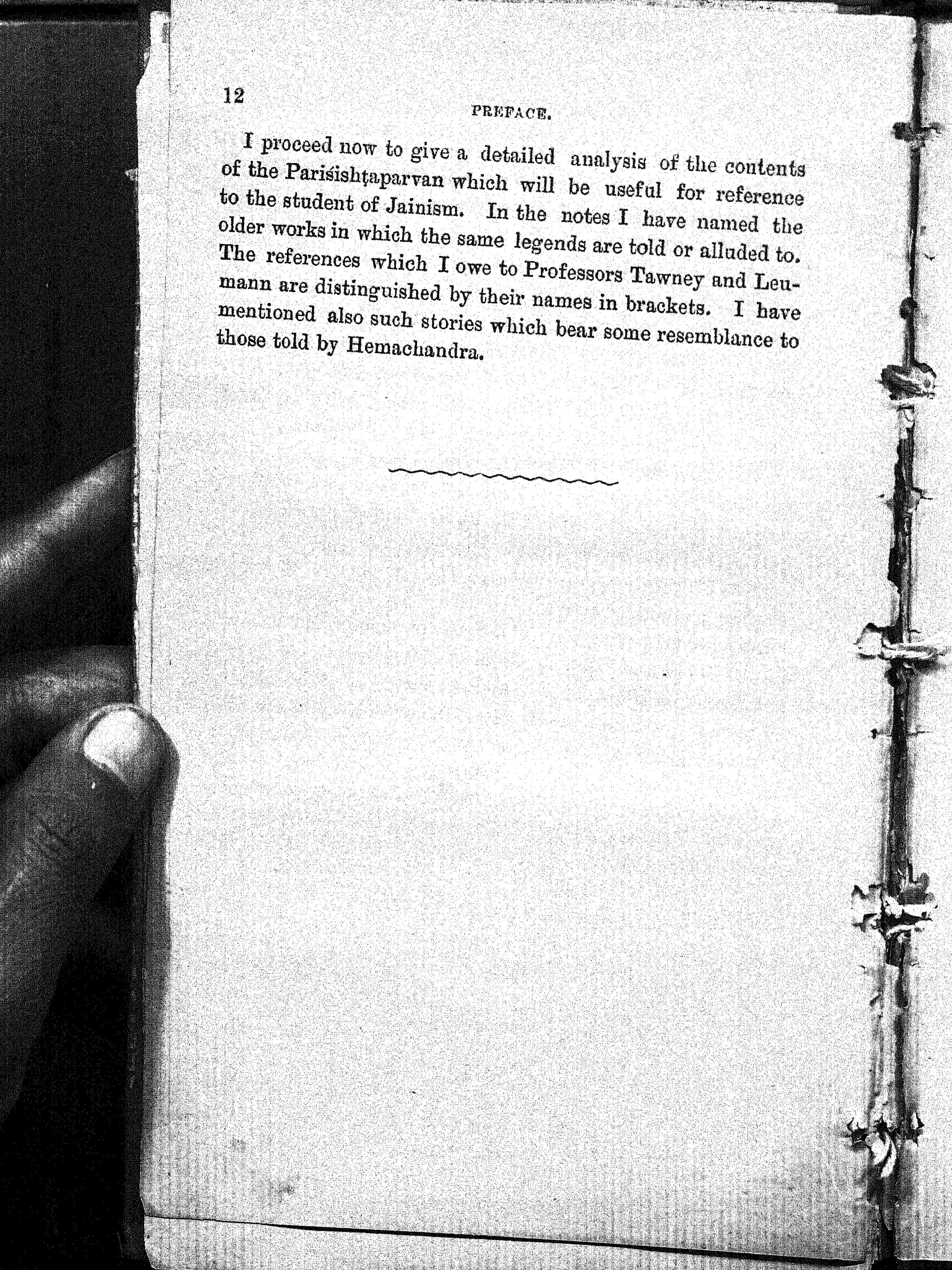 12

PREFACE.

I proceed now to give a detailed analysis of the contents of the Pariśishṭaparvan which will be useful for reference to the student of Jainism. In the notes I have named the older works in which the same legends are told or alluded to. The references which I owe to Professors Tawney and Leumann are distinguished by their names in brackets. I have mentioned also such stories which bear some resemblance to those told by Hemachandra.